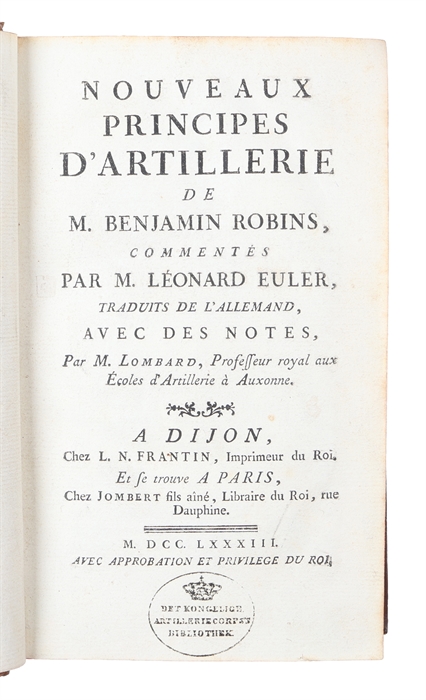 NOUVEAUX PRINCIPES D'ARTILLERIE DE M. BENJAMIN ROBINS, COMMENTÉS PAR M. LÉONARD EULER, TRADUITS DE L'ALLEMAND, AVEC DES NOTES, Par M. LOMBARD, Professeur royal aux Écoles d'Artillerie à Auxonne.

A DIJON, Chez L. N. FRANTIN, Imprimeur du Roi. Et se trouve A PARIS, Chez JOMBERT fils aîné, Libraire du Roi, rue Dauphine.

M. DCC. LXXXIII. AVEC APPROBATION ET PRIVILEGE DU ROI.

DET KONGELIGE ARTILLERIECORPS'S BIBLIOTHEK